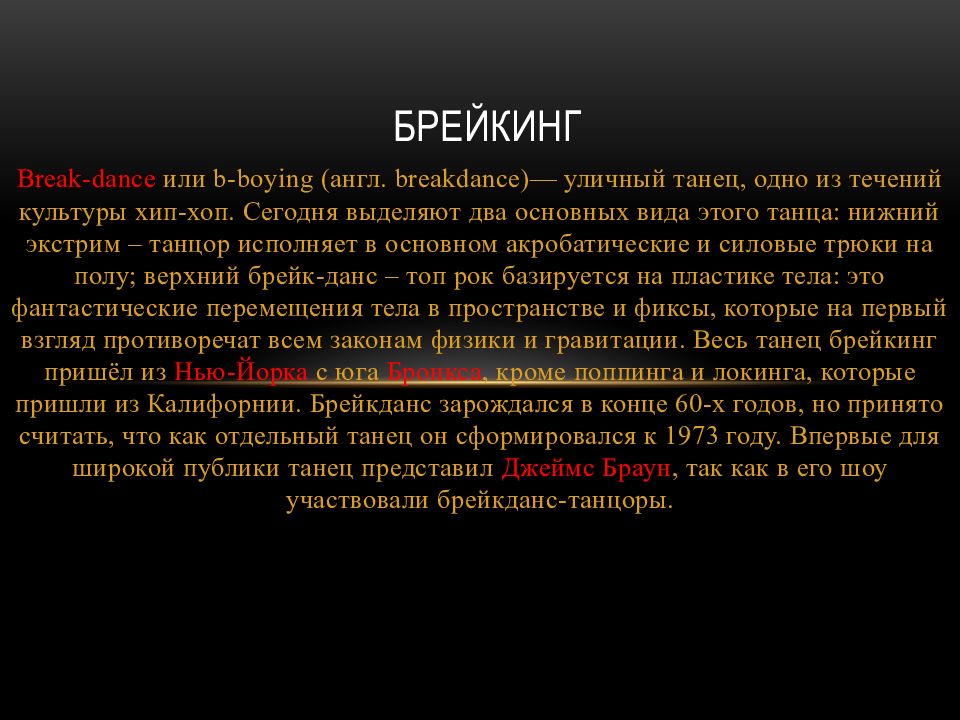 БРЕЙКИНГ

Break-dance или b-boying (англ. breakdance)— уличный танец, одно из течений культуры хип-хоп. Сегодня выделяют два основных вида этого танца: нижний экстрим – танцор исполняет в основном акробатические и силовые трюки на полу; верхний брейк-данс – топ рок базируется на пластике тела: это фантастические перемещения тела в пространстве и фиксы, которые на первый взгляд противоречат всем законам физики и гравитации. Весь танец брейкинг пришёл из Нью-Йорка с юга Бронкса, кроме поппинга и локинга, которые пришли из Калифорнии. Брейкданс зарождался в конце 60-х годов, но принято считать, что как отдельный танец он сформировался к 1973 году. Впервые для широкой публики танец представил Джеймс Браун, так как в его шоу участвовали брейкданс-танцоры.